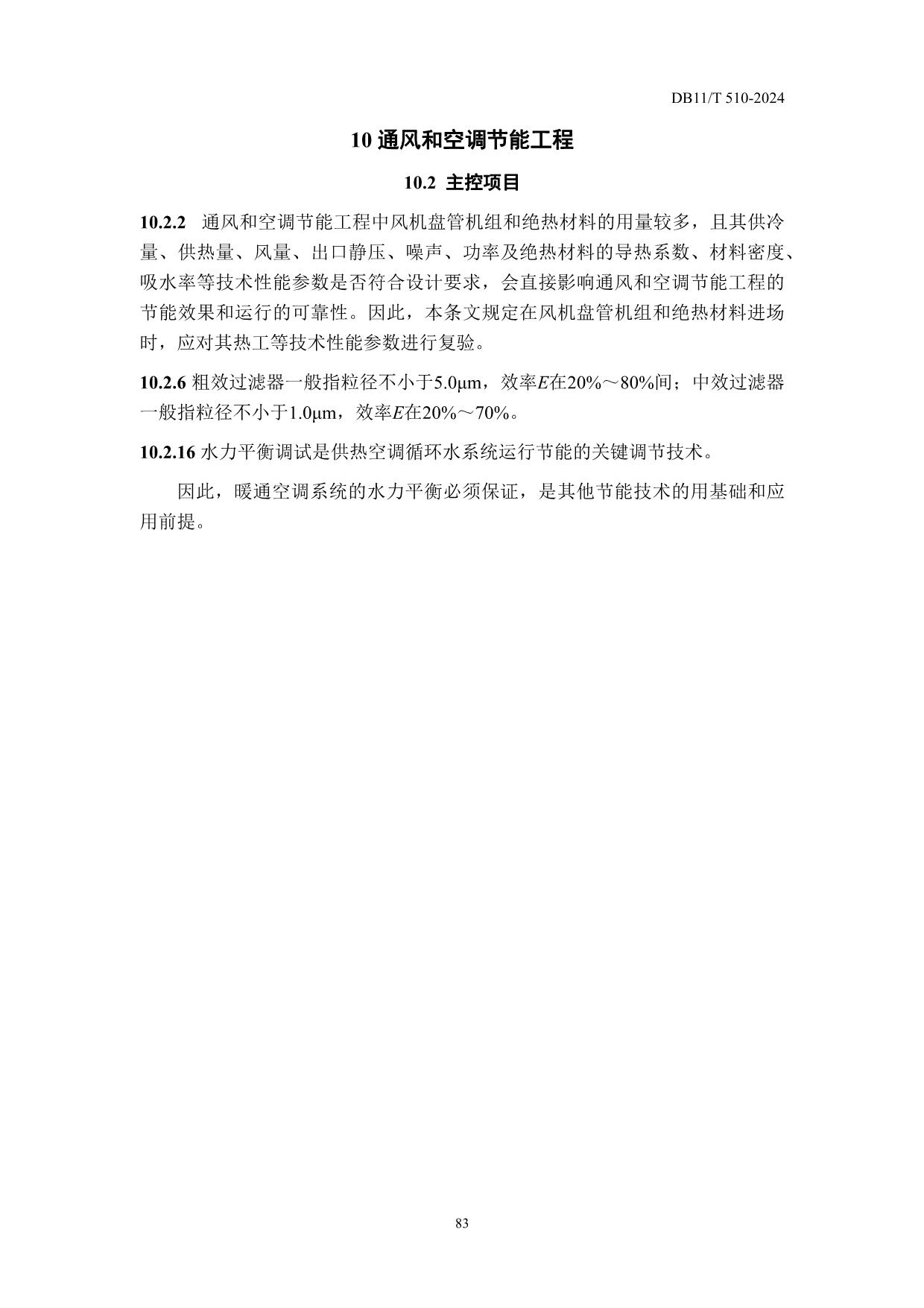 DB11/T 510-2024

10 通风和空调节能工程

10.2 主控项目

10.2.2 通风和空调节能工程中风机盘管机组和绝热材料的用量较多，且其供冷量、供热量、风量、出口静压、噪声、功率及绝热材料的导热系数、材料密度、吸水率等技术性能参数是否符合设计要求，会直接影响通风和空调节能工程的节能效果和运行的可靠性。因此，本条文规定在风机盘管机组和绝热材料进场时，应对其热工等技术性能参数进行复验。

10.2.6 粗效过滤器一般指粒径不小于5.0μm，效率$E$在20%～80%间；中效过滤器一般指粒径不小于1.0μm，效率$E$在20%～70%。

10.2.16 水力平衡调试是供热空调循环水系统运行节能的关键调节技术。

因此，暖通空调系统的水力平衡必须保证，是其他节能技术的用基础和应用前提。

83